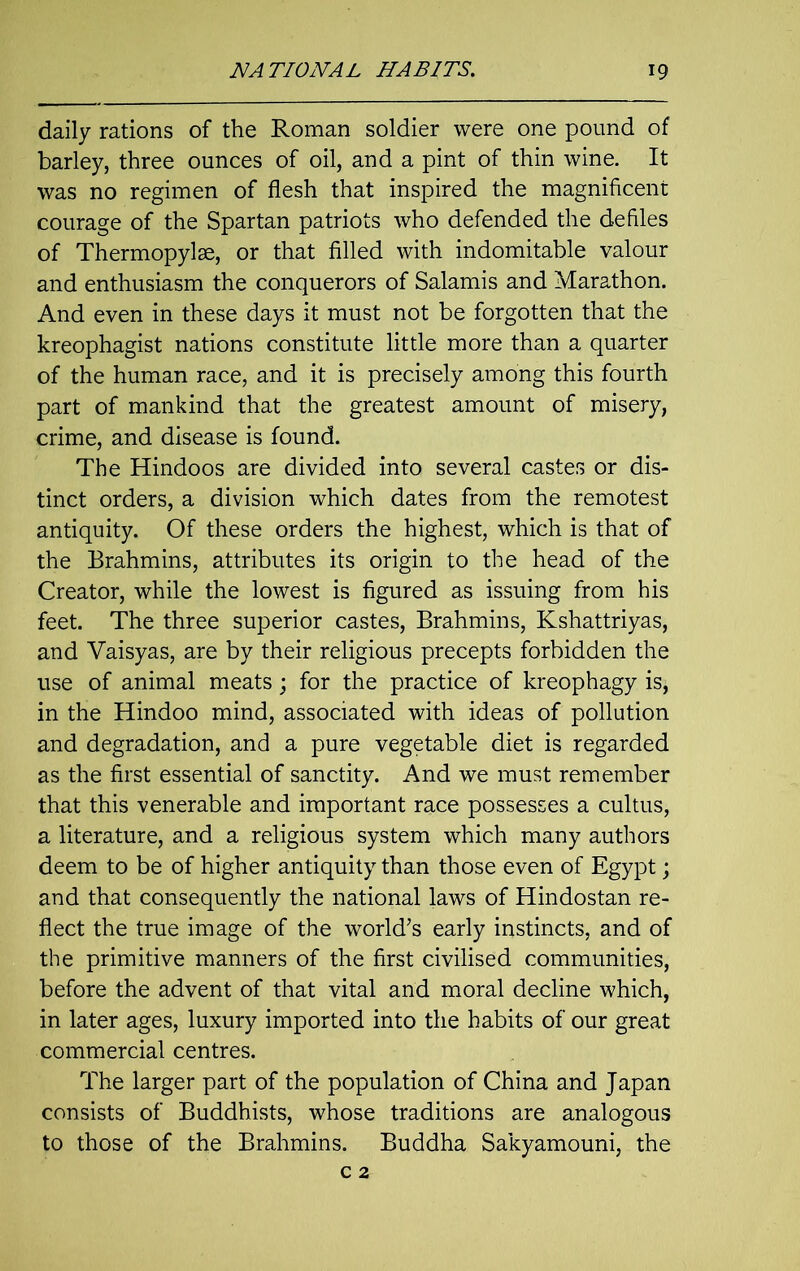 NATIONAL HABITS. 19

daily rations of the Roman soldier were one pound of barley, three ounces of oil, and a pint of thin wine. It was no regimen of flesh that inspired the magnificent courage of the Spartan patriots who defended the defiles of Thermopylæ, or that filled with indomitable valour and enthusiasm the conquerors of Salamis and Marathon. And even in these days it must not be forgotten that the kreophagist nations constitute little more than a quarter of the human race, and it is precisely among this fourth part of mankind that the greatest amount of misery, crime, and disease is found.

The Hindoos are divided into several castes or distinct orders, a division which dates from the remotest antiquity. Of these orders the highest, which is that of the Brahmins, attributes its origin to the head of the Creator, while the lowest is figured as issuing from his feet. The three superior castes, Brahmins, Kshattriyas, and Vaisyas, are by their religious precepts forbidden the use of animal meats; for the practice of kreophagy is, in the Hindoo mind, associated with ideas of pollution and degradation, and a pure vegetable diet is regarded as the first essential of sanctity. And we must remember that this venerable and important race possesses a cultus, a literature, and a religious system which many authors deem to be of higher antiquity than those even of Egypt; and that consequently the national laws of Hindostan reflect the true image of the world's early instincts, and of the primitive manners of the first civilised communities, before the advent of that vital and moral decline which, in later ages, luxury imported into the habits of our great commercial centres.

The larger part of the population of China and Japan consists of Buddhists, whose traditions are analogous to those of the Brahmins. Buddha Sakyamouni, the

C 2